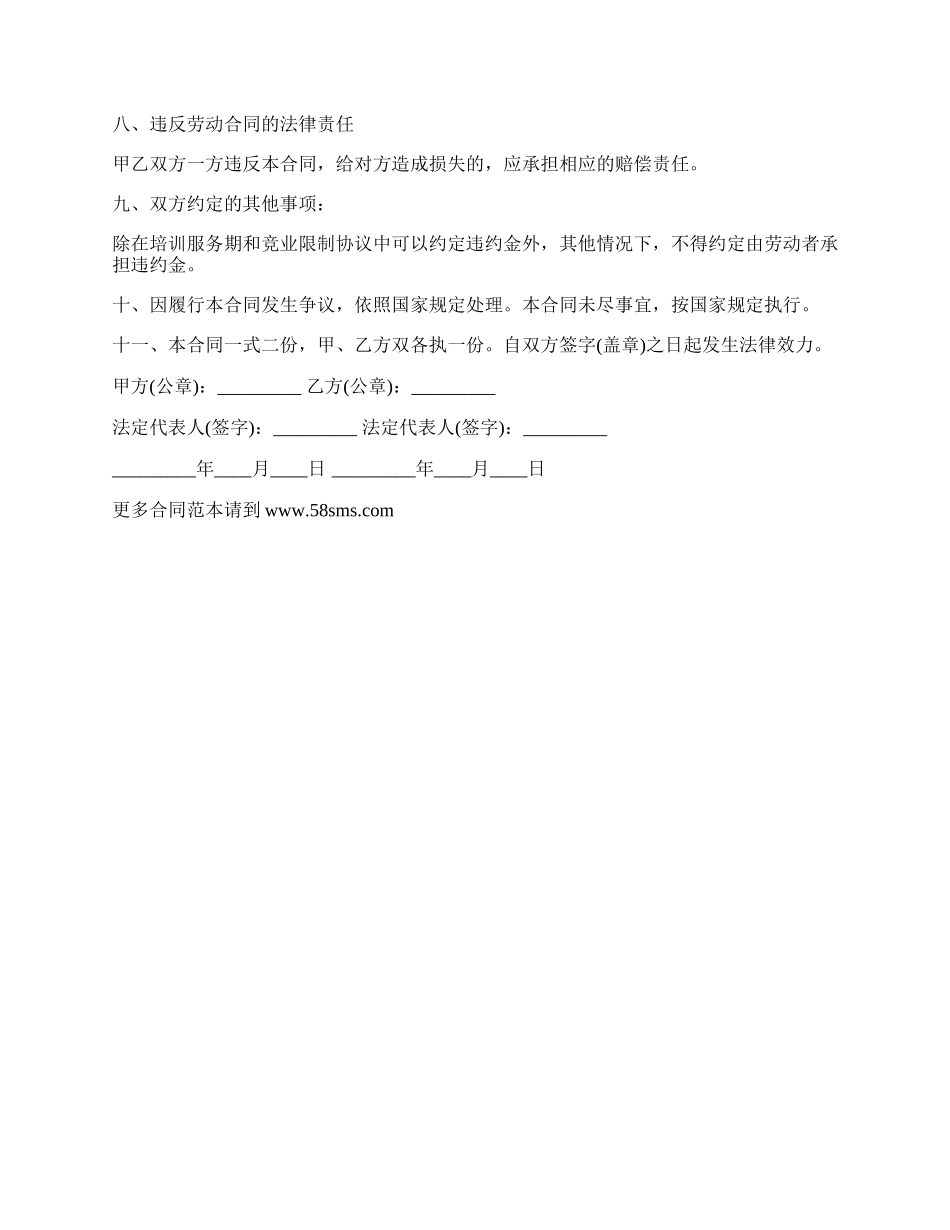 八、违反劳动合同的法律责任

甲乙双方一方违反本合同，给对方造成损失的，应承担相应的赔偿责任。

九、双方约定的其他事项：

除在培训服务期和竞业限制协议中可以约定违约金外，其他情况下，不得约定由劳动者承担违约金。

十、因履行本合同发生争议，依照国家规定处理。本合同未尽事宜，按国家规定执行。

十一、本合同一式二份，甲、乙方双各执一份。自双方签字(盖章)之日起发生法律效力。

甲方(公章)：_________ 乙方(公章)：_________

法定代表人(签字)：_________ 法定代表人(签字)：_________

_________年____月____日 _________年____月____日

更多合同范本请到 www.58sms.com